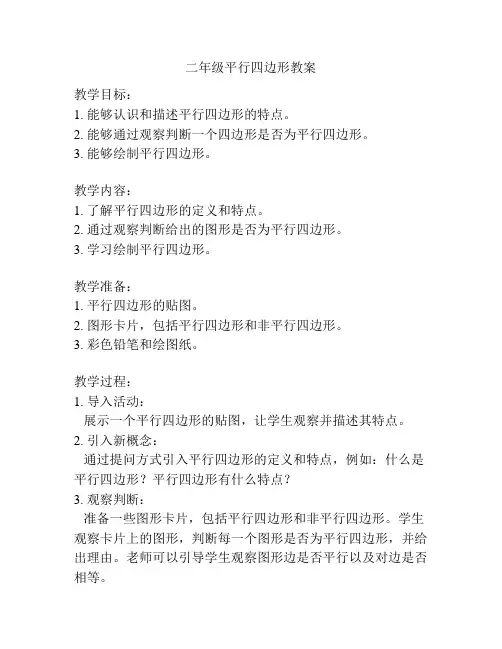 二年级平行四边形教案

教学目标：
1. 能够认识和描述平行四边形的特点。
2. 能够通过观察判断一个四边形是否为平行四边形。
3. 能够绘制平行四边形。

教学内容：
1. 了解平行四边形的定义和特点。
2. 通过观察判断给出的图形是否为平行四边形。
3. 学习绘制平行四边形。

教学准备：
1. 平行四边形的贴图。
2. 图形卡片，包括平行四边形和非平行四边形。
3. 彩色铅笔和绘图纸。

教学过程：
1. 导入活动：
展示一个平行四边形的贴图，让学生观察并描述其特点。
2. 引入新概念：
通过提问方式引入平行四边形的定义和特点，例如：什么是平行四边形？平行四边形有什么特点？
3. 观察判断：
准备一些图形卡片，包括平行四边形和非平行四边形。学生观察卡片上的图形，判断每一个图形是否为平行四边形，并给出理由。老师可以引导学生观察图形边是否平行以及对边是否相等。